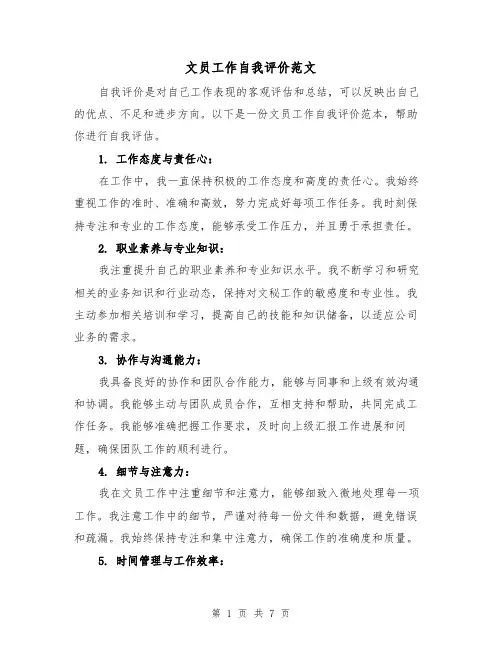 文员工作自我评价范文

自我评价是对自己工作表现的客观评估和总结，可以反映出自己的优点、不足和进步方向。以下是一份文员工作自我评价范本，帮助你进行自我评估。

1. 工作态度与责任心：

在工作中，我一直保持积极的工作态度和高度的责任心。我始终重视工作的准时、准确和高效，努力完成好每项工作任务。我时刻保持专注和专业的工作态度，能够承受工作压力，并且勇于承担责任。

2. 职业素养与专业知识：

我注重提升自己的职业素养和专业知识水平。我不断学习和研究相关的业务知识和行业动态，保持对文秘工作的敏感度和专业性。我主动参加相关培训和学习，提高自己的技能和知识储备，以适应公司业务的需求。

3. 协作与沟通能力：

我具备良好的协作和团队合作能力，能够与同事和上级有效沟通和协调。我能够主动与团队成员合作，互相支持和帮助，共同完成工作任务。我能够准确把握工作要求，及时向上级汇报工作进展和问题，确保团队工作的顺利进行。

4. 细节与注意力：

我在文员工作中注重细节和注意力，能够细致入微地处理每一项工作。我注意工作中的细节，严谨对待每一份文件和数据，避免错误和疏漏。我始终保持专注和集中注意力，确保工作的准确度和质量。

5. 时间管理与工作效率：

第 1 页 共 7 页